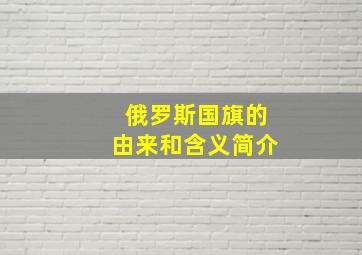 俄罗斯国旗的
由来和含义简介